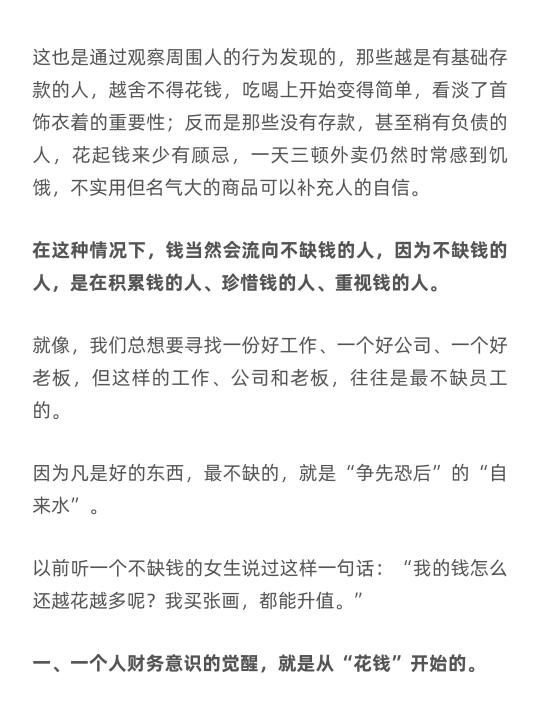 这也是通过观察周围人的行为发现的，那些越是有基础存款的人，越舍不得花钱，吃喝上开始变得简单，看淡了首饰衣着的重要性；反而是那些没有存款，甚至稍有负债的人，花起钱来少有顾忌，一天三顿外卖仍然时常感到饥饿，不实用但名气大的商品可以补充人的自信。

在这种情况下，钱当然会流向不缺钱的人，因为不缺钱的人，是在积累钱的人、珍惜钱的人、重视钱的人。

就像，我们总想要寻找一份好工作、一个好公司、一个好老板，但这样的工作、公司和老板，往往是最不缺员工的。

因为凡是好的东西，最不缺的，就是“争先恐后”的“自来水”。

以前听一个不缺钱的女生说过这样一句话：“我的钱怎么还越花越多呢？我买张画，都能升值。”

一、一个人财务意识的觉醒，就是从“花钱”开始的。